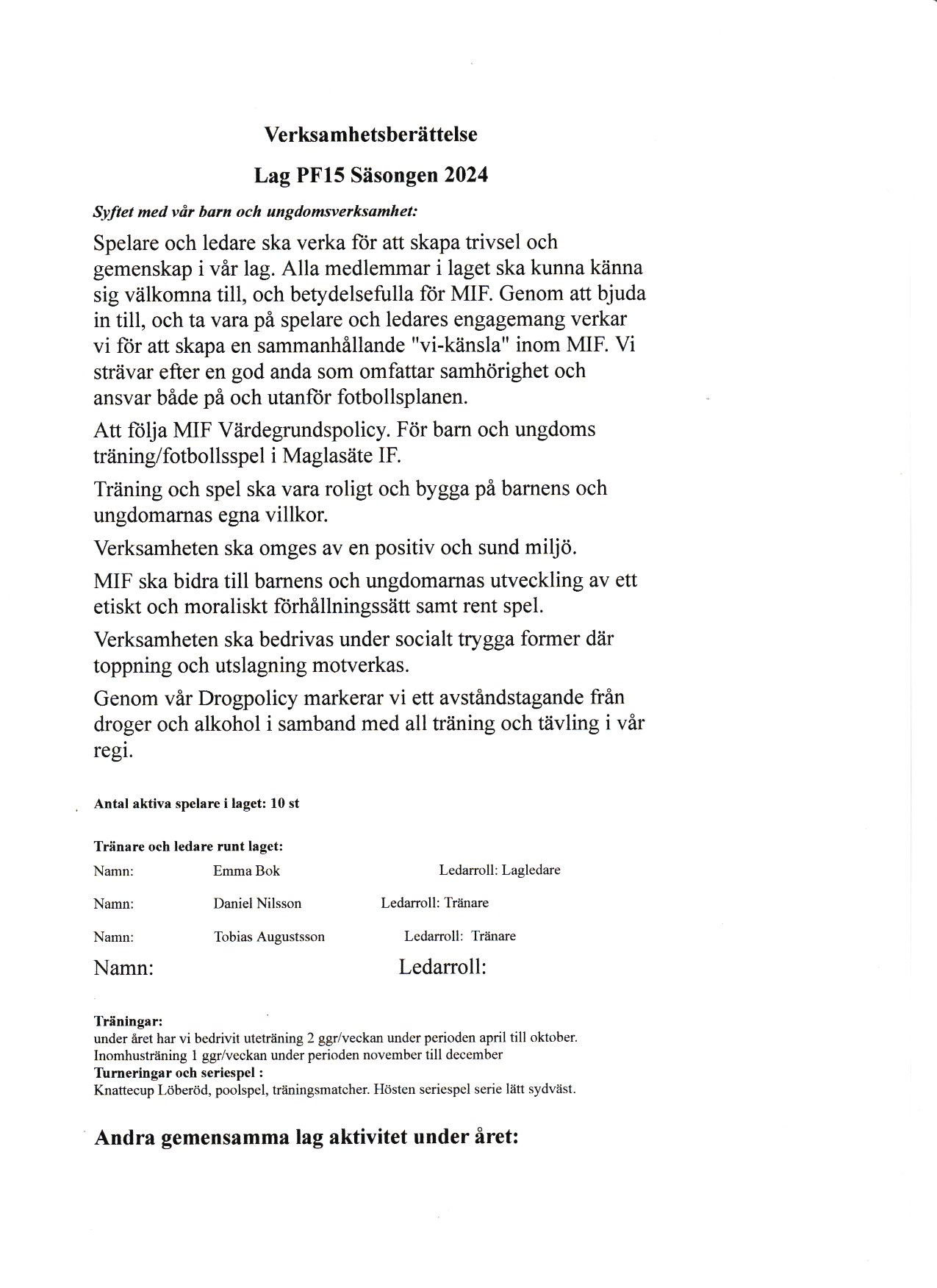 Verksamhetsberättelse

Lag PF15 Säsongen 2024

Syftet med vår barn och ungdomsverksamhet:

Spelare och ledare ska verka för att skapa trivsel och gemenskap i vår lag. Alla medlemmar i laget ska kunna känna sig välkomna till, och betydelsefulla för MIF. Genom att bjuda in till, och ta vara på spelare och ledares engagemang verkar vi för att skapa en sammanhållande "vi-känsla" inom MIF. Vi strävar efter en god anda som omfattar samhörighet och ansvar både på och utanför fotbollsplanen.

Att följa MIF Värdegrundspolicy. För barn och ungdoms träning/fotbollsspel i Maglasäte IF.

Träning och spel ska vara roligt och bygga på barnens och ungdomarnas egna villkor.

Verksamheten ska omges av en positiv och sund miljö.

MIF ska bidra till barnens och ungdomarnas utveckling av ett etiskt och moraliskt förhållningssätt samt rent spel.

Verksamheten ska bedrivas under socialt trygga former där toppning och utslagning motverkas.

Genom vår Drogpolicy markerar vi ett avståndstagande från droger och alkohol i samband med all träning och tävling i vår regi.

Antal aktiva spelare i laget: 10 st

Tränare och ledare runt laget:

Namn: Emma Bok Ledarroll: Lagledare

Namn: Daniel Nilsson Ledarroll: Tränare

Namn: Tobias Augustsson Ledarroll: Tränare

Namn: Ledarroll:

Träningar:
under året har vi bedrivit uteträning 2 ggr/veckan under perioden april till oktober.
Inomhusträning 1 ggr/veckan under perioden november till december
Turneringar och seriespel :
Knattecup Löberöd, poolspel, träningsmatcher. Hösten seriespel serie lätt sydväst.

Andra gemensamma lag aktivitet under året: